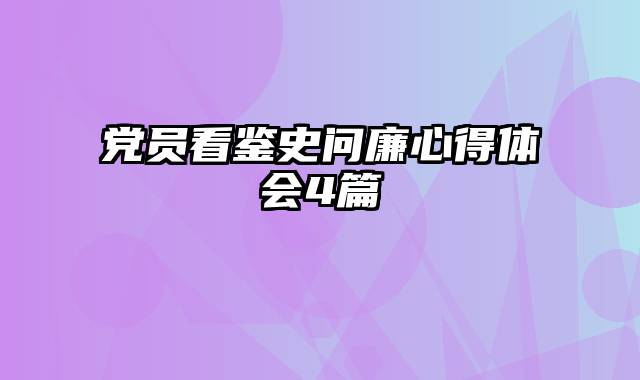 党员看鉴史问廉心得体会4篇